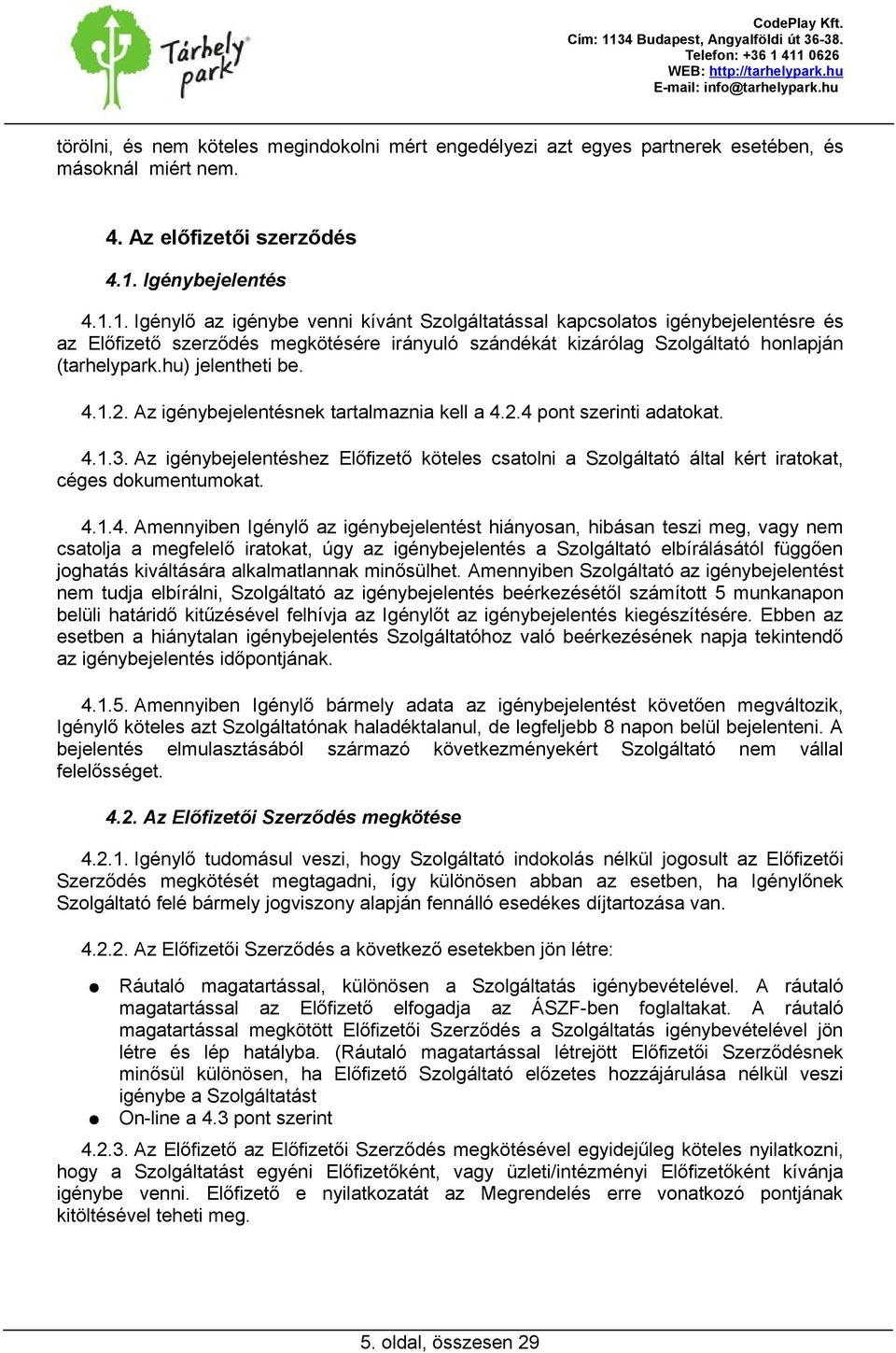 Tárhely park

CodePlay Kft.
Cím: 1134 Budapest, Angyalföldi út 36-38.
Telefon: +36 1 411 0626
WEB: http://tarhelypark.hu
E-mail: info@tarhelypark.hu

törölni, és nem köteles megindokolni mért engedélyezi azt egyes partnerek esetében, és másoknál miért nem.

4. Az előfizetői szerződés

4.1. Igénybejelentés

4.1.1. Igénylő az igénybe venni kívánt Szolgáltatással kapcsolatos igénybejelentésre és az Előfizető szerződés megkötésére irányuló szándékát kizárólag Szolgáltató honlapján (tarhelypark.hu) jelentheti be.

4.1.2. Az igénybejelentésnek tartalmaznia kell a 4.2.4 pont szerinti adatokat.

4.1.3. Az igénybejelentéshez Előfizető köteles csatolni a Szolgáltató által kért iratokat, céges dokumentumokat.

4.1.4. Amennyiben Igénylő az igénybejelentést hiányosan, hibásan teszi meg, vagy nem csatolja a megfelelő iratokat, úgy az igénybejelentés a Szolgáltató elbírálásától függően joghatás kiváltására alkalmatlannak minősülhet. Amennyiben Szolgáltató az igénybejelentést nem tudja elbírálni, Szolgáltató az igénybejelentés beérkezésétől számított 5 munkanapon belüli határidő kitűzésével felhívja az Igénylőt az igénybejelentés kiegészítésére. Ebben az esetben a hiánytalan igénybejelentés Szolgáltatóhoz való beérkezésének napja tekintendő az igénybejelentés időpontjának.

4.1.5. Amennyiben Igénylő bármely adata az igénybejelentést követően megváltozik, Igénylő köteles azt Szolgáltatónak haladéktalanul, de legfeljebb 8 napon belül bejelenteni. A bejelentés elmulasztásából származó következményekért Szolgáltató nem vállal felelősséget.

4.2. Az Előfizetői Szerződés megkötése

4.2.1. Igénylő tudomásul veszi, hogy Szolgáltató indokolás nélkül jogosult az Előfizetői Szerződés megkötését megtagadni, így különösen abban az esetben, ha Igénylőnek Szolgáltató felé bármely jogviszony alapján fennálló esedékes díjtartozása van.

4.2.2. Az Előfizetői Szerződés a következő esetekben jön létre:

● Ráutaló magatartással, különösen a Szolgáltatás igénybevételével. A ráutaló magatartással az Előfizető elfogadja az ÁSZF-ben foglaltakat. A ráutaló magatartással megkötött Előfizetői Szerződés a Szolgáltatás igénybevételével jön létre és lép hatályba. (Ráutaló magatartással létrejött Előfizetői Szerződésnek minősül különösen, ha Előfizető Szolgáltató előzetes hozzájárulása nélkül veszi igénybe a Szolgáltatást
● On-line a 4.3 pont szerint

4.2.3. Az Előfizető az Előfizetői Szerződés megkötésével egyidejűleg köteles nyilatkozni, hogy a Szolgáltatást egyéni Előfizetőként, vagy üzleti/intézményi Előfizetőként kívánja igénybe venni. Előfizető e nyilatkozatát az Megrendelés erre vonatkozó pontjának kitöltésével teheti meg.

5. oldal, összesen 29